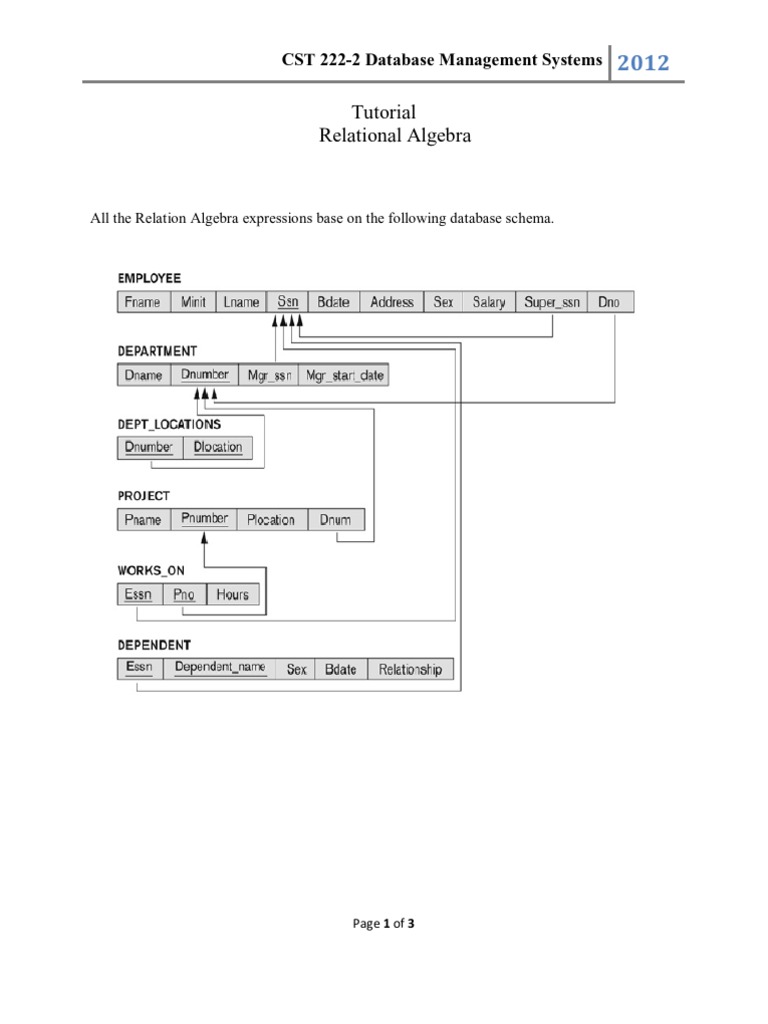 CST 222-2 Database Management Systems 2012

Tutorial
Relational Algebra

All the Relation Algebra expressions base on the following database schema.

EMPLOYEE

| Fname | Minit | Lname | Ssn | Bdate | Address | Sex | Salary | Super_ssn | Dno |
|---|---|---|---|---|---|---|---|---|---|

DEPARTMENT

| Dname | Dnumber | Mgr_ssn | Mgr_start_date |
|---|---|---|---|

DEPT_LOCATIONS

| Dnumber | Dlocation |
|---|---|

PROJECT

| Pname | Pnumber | Plocation | Dnum |
|---|---|---|---|

WORKS_ON

| Essn | Pno | Hours |
|---|---|---|

DEPENDENT

| Essn | Dependent_name | Sex | Bdate | Relationship |
|---|---|---|---|---|

Page 1 of 3